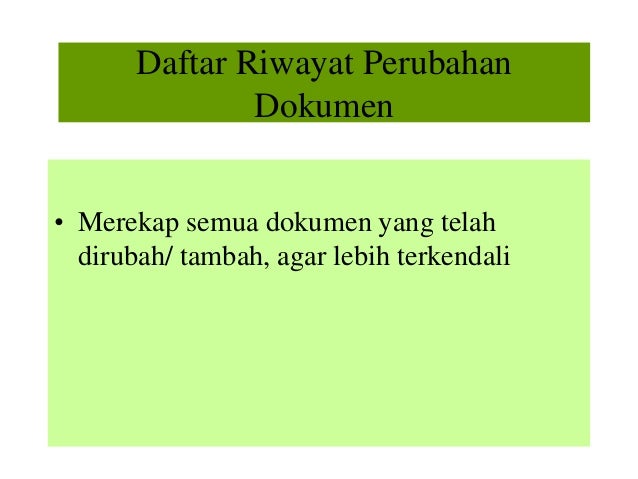 Daftar Riwayat Perubahan Dokumen

• Merekap semua dokumen yang telah dirubah/ tambah, agar lebih terkendali